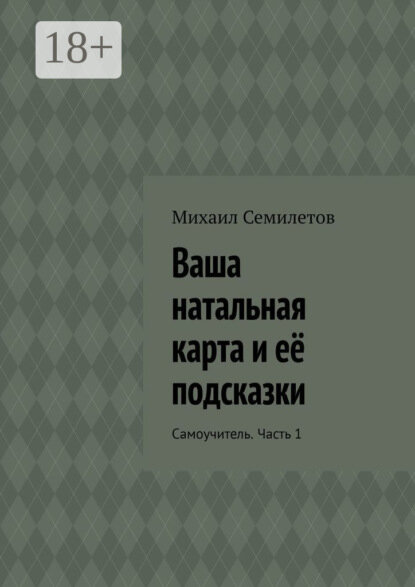 18+

Михаил Семилетов

Ваша натальная карта и её подсказки

Самоучитель. Часть 1